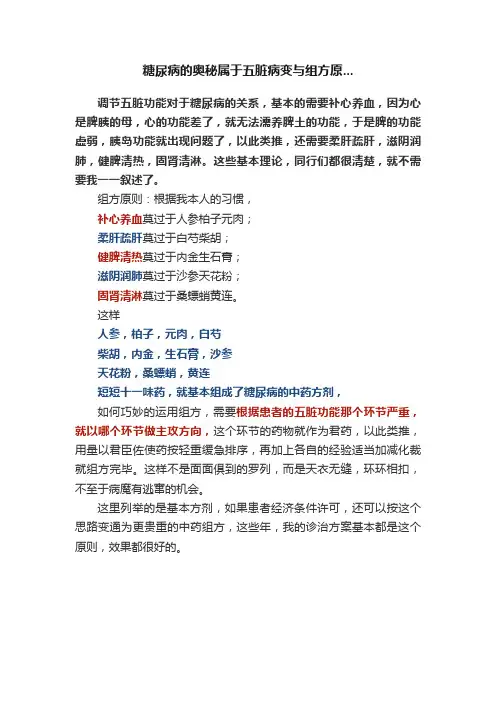 糖尿病的奥秘属于五脏病变与组方原...

调节五脏功能对于糖尿病的关系，基本的需要补心养血，因为心是脾胰的母，心的功能差了，就无法濡养脾土的功能，于是脾的功能虚弱，胰岛功能就出现问题了，以此类推，还需要柔肝疏肝，滋阴润肺，健脾清热，固肾清淋。这些基本理论，同行们都很清楚，就不需要我一一叙述了。

组方原则：根据我本人的习惯，

补心养血莫过于人参柏子元肉；

柔肝疏肝莫过于白芍柴胡；

健脾清热莫过于内金生石膏；

滋阴润肺莫过于沙参天花粉；

固肾清淋莫过于桑螵蛸黄连。

这样

人参，柏子，元肉，白芍

柴胡，内金，生石膏，沙参

天花粉，桑螵蛸，黄连

短短十一味药，就基本组成了糖尿病的中药方剂，

如何巧妙的运用组方，需要根据患者的五脏功能那个环节严重，就以哪个环节做主攻方向，这个环节的药物就作为君药，以此类推，用量以君臣佐使药按轻重缓急排序，再加上各自的经验适当加减化裁就组方完毕。这样不是面面俱到的罗列，而是天衣无缝，环环相扣，不至于病魔有逃窜的机会。

这里列举的是基本方剂，如果患者经济条件许可，还可以按这个思路变通为更贵重的中药组方，这些年，我的诊治方案基本都是这个原则，效果都很好的。